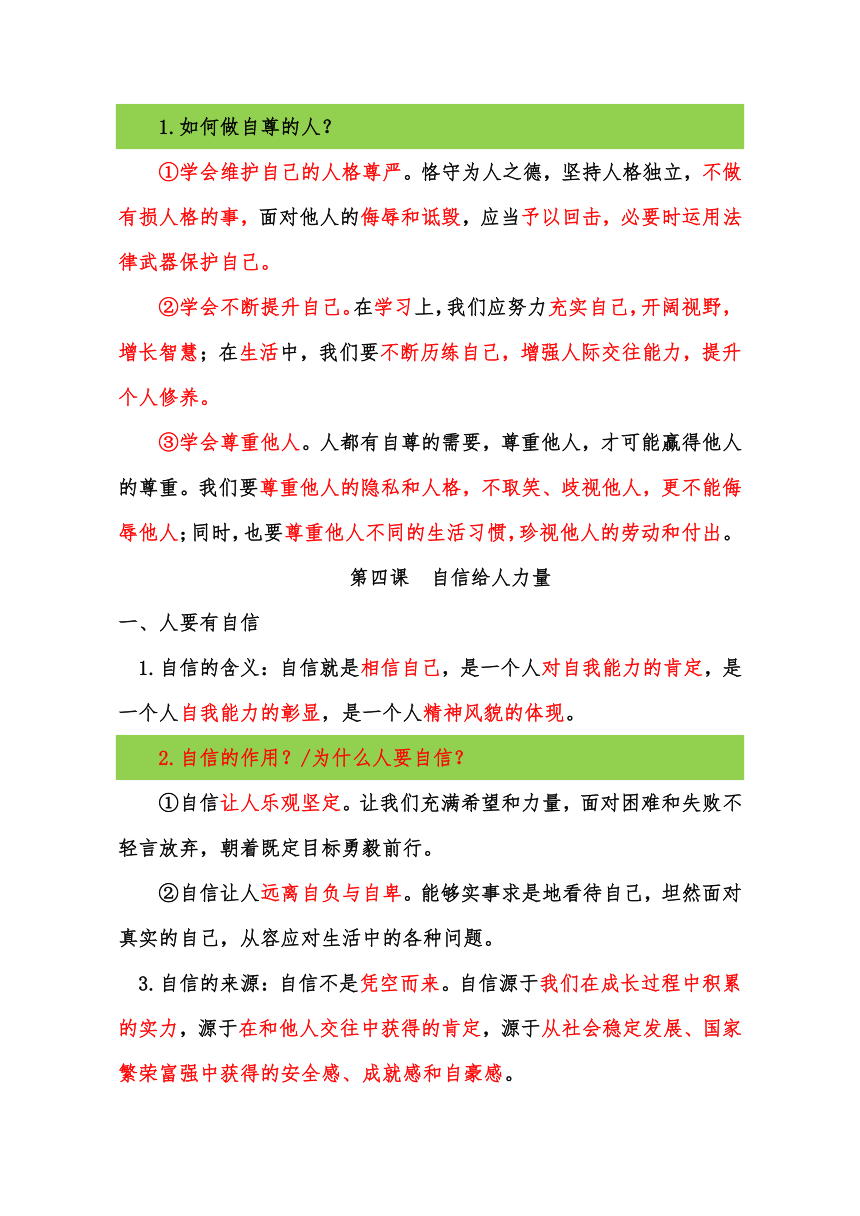 1.如何做自尊的人？

①学会维护自己的人格尊严。恪守为人之德，坚持人格独立，不做有损人格的事，面对他人的侮辱和诋毁，应当予以回击，必要时运用法律武器保护自己。

②学会不断提升自己。在学习上，我们应努力充实自己，开阔视野，增长智慧；在生活中，我们要不断历练自己，增强人际交往能力，提升个人修养。

③学会尊重他人。人都有自尊的需要，尊重他人，才可能赢得他人的尊重。我们要尊重他人的隐私和人格，不取笑、歧视他人，更不能侮辱他人；同时，也要尊重他人不同的生活习惯，珍视他人的劳动和付出。

第四课 自信给人力量

一、人要有自信

1.自信的含义：自信就是相信自己，是一个人对自我能力的肯定，是一个人自我能力的彰显，是一个人精神风貌的体现。

2.自信的作用？/为什么人要自信？

①自信让人乐观坚定。让我们充满希望和力量，面对困难和失败不轻言放弃，朝着既定目标勇毅前行。

②自信让人远离自负与自卑。能够实事求是地看待自己，坦然面对真实的自己，从容应对生活中的各种问题。

3.自信的来源：自信不是凭空而来。自信源于我们在成长过程中积累的实力，源于在和他人交往中获得的肯定，源于从社会稳定发展、国家繁荣富强中获得的安全感、成就感和自豪感。